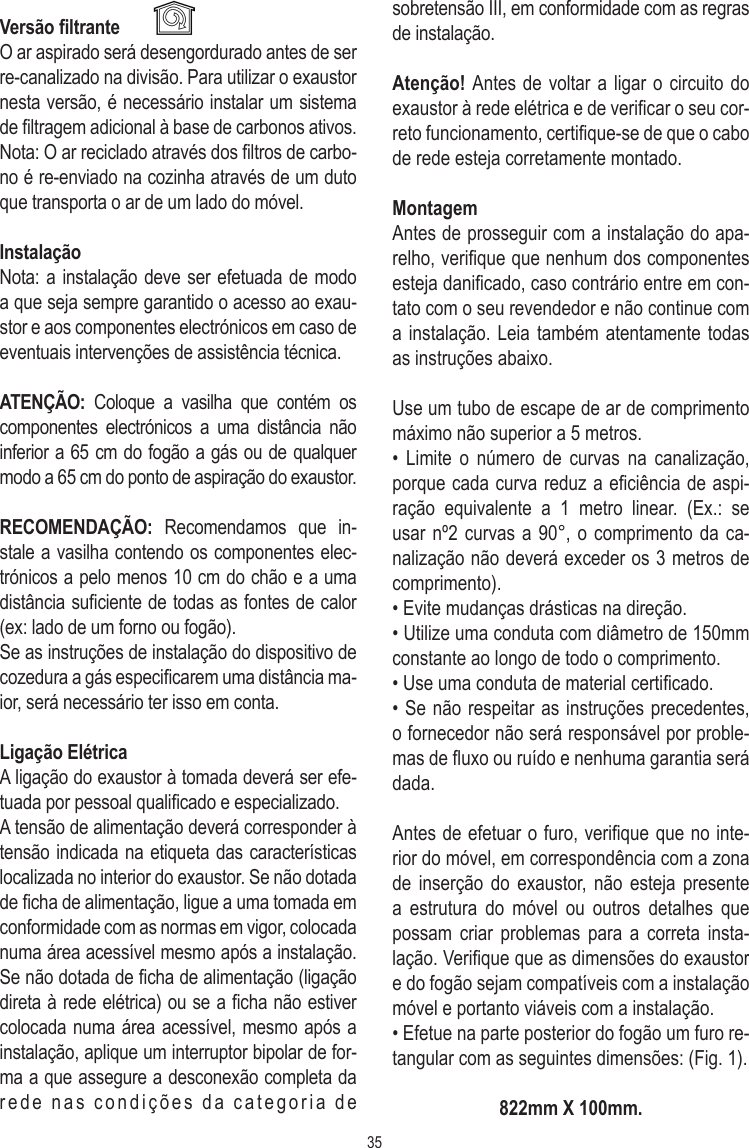 Versão filtrante

O ar aspirado será desengordurado antes de ser re-canalizado na divisão. Para utilizar o exaustor nesta versão, é necessário instalar um sistema de filtragem adicional à base de carbonos ativos. Nota: O ar reciclado através dos filtros de carbono é re-enviado na cozinha através de um duto que transporta o ar de um lado do móvel.

Instalação
Nota: a instalação deve ser efetuada de modo a que seja sempre garantido o acesso ao exaustor e aos componentes electrónicos em caso de eventuais intervenções de assistência técnica.

ATENÇÃO: Coloque a vasilha que contém os componentes electrónicos a uma distância não inferior a 65 cm do fogão a gás ou de qualquer modo a 65 cm do ponto de aspiração do exaustor.

RECOMENDAÇÃO: Recomendamos que instale a vasilha contendo os componentes electrónicos a pelo menos 10 cm do chão e a uma distância suficiente de todas as fontes de calor (ex: lado de um forno ou fogão).
Se as instruções de instalação do dispositivo de cozedura a gás especificarem uma distância maior, será necessário ter isso em conta.

Ligação Elétrica
A ligação do exaustor à tomada deverá ser efetuada por pessoal qualificado e especializado.
A tensão de alimentação deverá corresponder à tensão indicada na etiqueta das características localizada no interior do exaustor. Se não dotada de ficha de alimentação, ligue a uma tomada em conformidade com as normas em vigor, colocada numa área acessível mesmo após a instalação. Se não dotada de ficha de alimentação (ligação direta à rede elétrica) ou se a ficha não estiver colocada numa área acessível, mesmo após a instalação, aplique um interruptor bipolar de forma a que assegure a desconexão completa da rede nas condições da categoria de sobretensão III, em conformidade com as regras de instalação.

Atenção! Antes de voltar a ligar o circuito do exaustor à rede elétrica e de verificar o seu correto funcionamento, certifique-se de que o cabo de rede esteja corretamente montado.

Montagem
Antes de prosseguir com a instalação do aparelho, verifique que nenhum dos componentes esteja danificado, caso contrário entre em contato com o seu revendedor e não continue com a instalação. Leia também atentamente todas as instruções abaixo.

Use um tubo de escape de ar de comprimento máximo não superior a 5 metros.
• Limite o número de curvas na canalização, porque cada curva reduz a eficiência de aspiração equivalente a 1 metro linear. (Ex.: se usar nº2 curvas a 90°, o comprimento da canalização não deverá exceder os 3 metros de comprimento).
• Evite mudanças drásticas na direção.
• Utilize uma conduta com diâmetro de 150mm constante ao longo de todo o comprimento.
• Use uma conduta de material certificado.
• Se não respeitar as instruções precedentes, o fornecedor não será responsável por problemas de fluxo ou ruído e nenhuma garantia será dada.

Antes de efetuar o furo, verifique que no interior do móvel, em correspondência com a zona de inserção do exaustor, não esteja presente a estrutura do móvel ou outros detalhes que possam criar problemas para a correta instalação. Verifique que as dimensões do exaustor e do fogão sejam compatíveis com a instalação móvel e portanto viáveis com a instalação.
• Efetue na parte posterior do fogão um furo retangular com as seguintes dimensões: (Fig. 1).

822mm X 100mm.

35